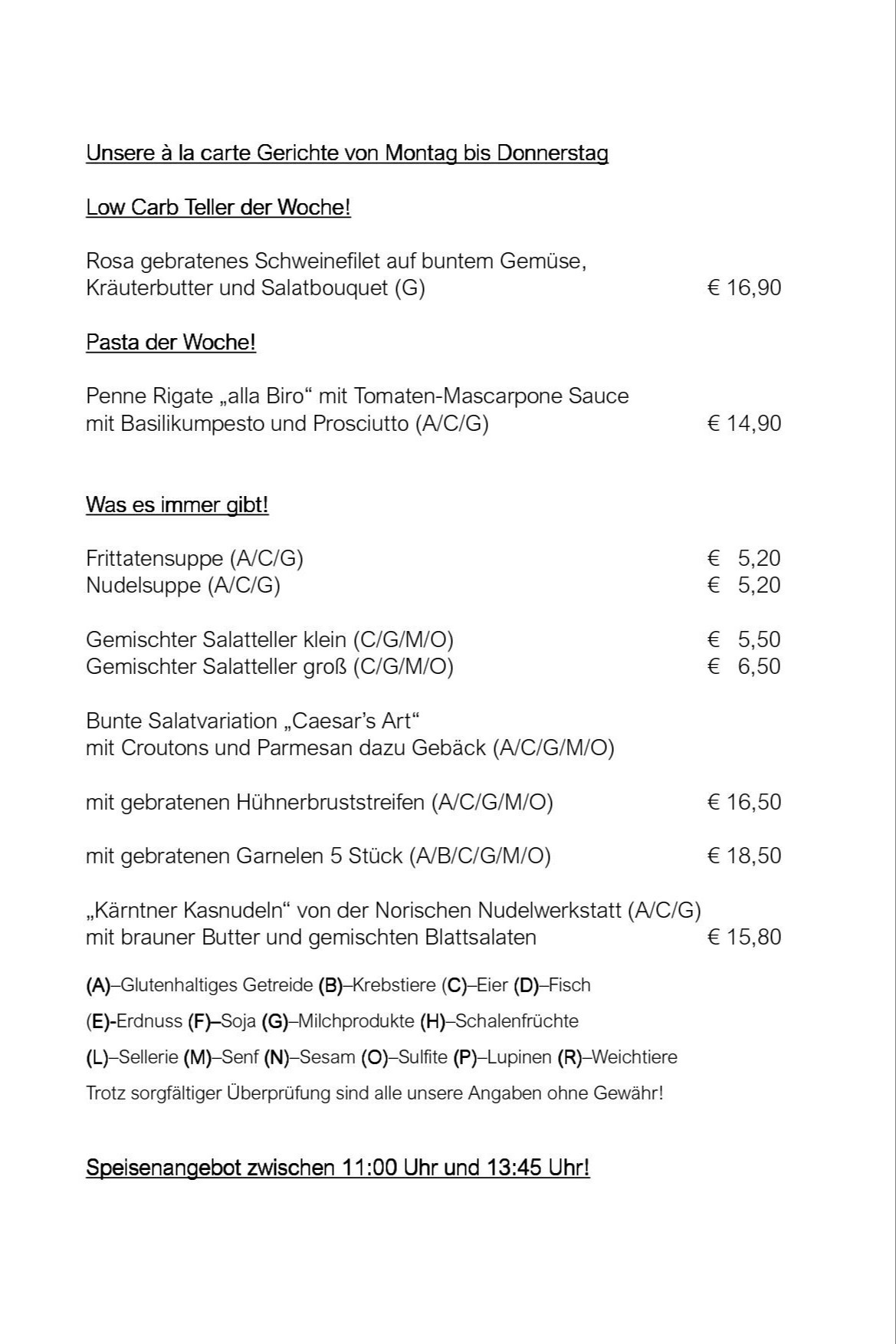 Unsere à la carte Gerichte von Montag bis Donnerstag

Low Carb Teller der Woche!

Rosa gebratenes Schweinefilet auf buntem Gemüse, Kräuterbutter und Salatbouquet (G) € 16,90

Pasta der Woche!

Penne Rigate „alla Biro“ mit Tomaten-Mascarpone Sauce mit Basilikumpesto und Prosciutto (A/C/G) € 14,90

Was es immer gibt!

Frittatensuppe (A/C/G) € 5,20
Nudelsuppe (A/C/G) € 5,20

Gemischter Salatteller klein (C/G/M/O) € 5,50
Gemischter Salatteller groß (C/G/M/O) € 6,50

Bunte Salatvariation „Caesar's Art“
mit Croutons und Parmesan dazu Gebäck (A/C/G/M/O)

mit gebratenen Hühnerbruststreifen (A/C/G/M/O) € 16,50

mit gebratenen Garnelen 5 Stück (A/B/C/G/M/O) € 18,50

„Kärntner Kasnudeln“ von der Norischen Nudelwerkstatt (A/C/G)
mit brauner Butter und gemischten Blattsalaten € 15,80

(A)–Glutenhaltiges Getreide (B)–Krebstiere (C)–Eier (D)–Fisch
(E)-Erdnuss (F)–Soja (G)–Milchprodukte (H)–Schalenfrüchte
(L)–Sellerie (M)–Senf (N)–Sesam (O)–Sulfite (P)–Lupinen (R)–Weichtiere
Trotz sorgfältiger Überprüfung sind alle unsere Angaben ohne Gewähr!

Speisenangebot zwischen 11:00 Uhr und 13:45 Uhr!